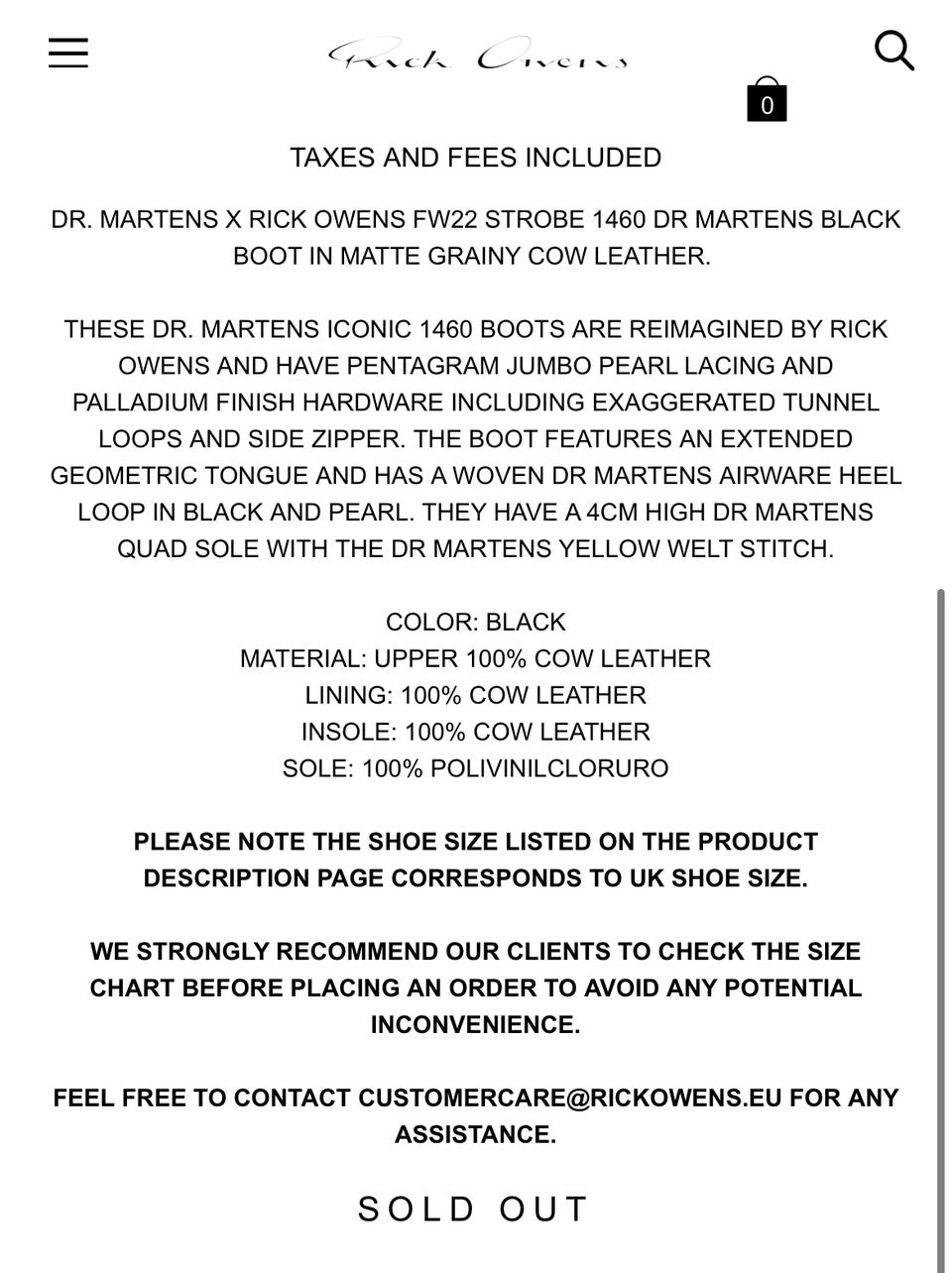 Rick Owens

0

TAXES AND FEES INCLUDED

DR. MARTENS X RICK OWENS FW22 STROBE 1460 DR MARTENS BLACK BOOT IN MATTE GRAINY COW LEATHER.

THESE DR. MARTENS ICONIC 1460 BOOTS ARE REIMAGINED BY RICK OWENS AND HAVE PENTAGRAM JUMBO PEARL LACING AND PALLADIUM FINISH HARDWARE INCLUDING EXAGGERATED TUNNEL LOOPS AND SIDE ZIPPER. THE BOOT FEATURES AN EXTENDED GEOMETRIC TONGUE AND HAS A WOVEN DR MARTENS AIRWARE HEEL LOOP IN BLACK AND PEARL. THEY HAVE A 4CM HIGH DR MARTENS QUAD SOLE WITH THE DR MARTENS YELLOW WELT STITCH.

COLOR: BLACK
MATERIAL: UPPER 100% COW LEATHER
LINING: 100% COW LEATHER
INSOLE: 100% COW LEATHER
SOLE: 100% POLIVINILCLORURO

PLEASE NOTE THE SHOE SIZE LISTED ON THE PRODUCT DESCRIPTION PAGE CORRESPONDS TO UK SHOE SIZE.

WE STRONGLY RECOMMEND OUR CLIENTS TO CHECK THE SIZE CHART BEFORE PLACING AN ORDER TO AVOID ANY POTENTIAL INCONVENIENCE.

FEEL FREE TO CONTACT CUSTOMERCARE@RICKOWENS.EU FOR ANY ASSISTANCE.

SOLD OUT